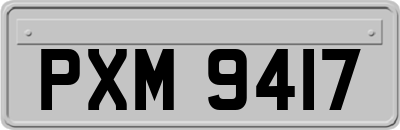 PXM 9417